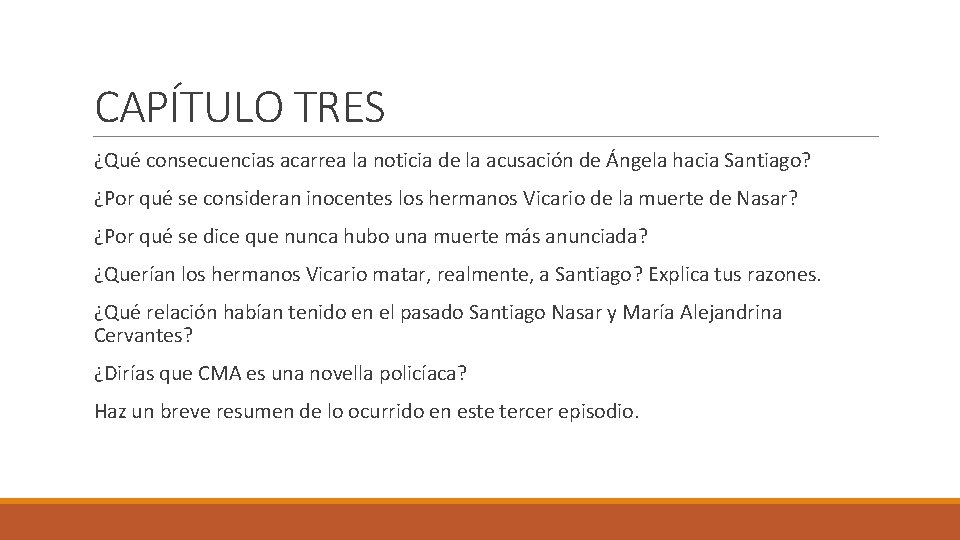 CAPÍTULO TRES

¿Qué consecuencias acarrea la noticia de la acusación de Ángela hacia Santiago?

¿Por qué se consideran inocentes los hermanos Vicario de la muerte de Nasar?

¿Por qué se dice que nunca hubo una muerte más anunciada?

¿Querían los hermanos Vicario matar, realmente, a Santiago? Explica tus razones.

¿Qué relación habían tenido en el pasado Santiago Nasar y María Alejandrina Cervantes?

¿Dirías que CMA es una novella policíaca?

Haz un breve resumen de lo ocurrido en este tercer episodio.